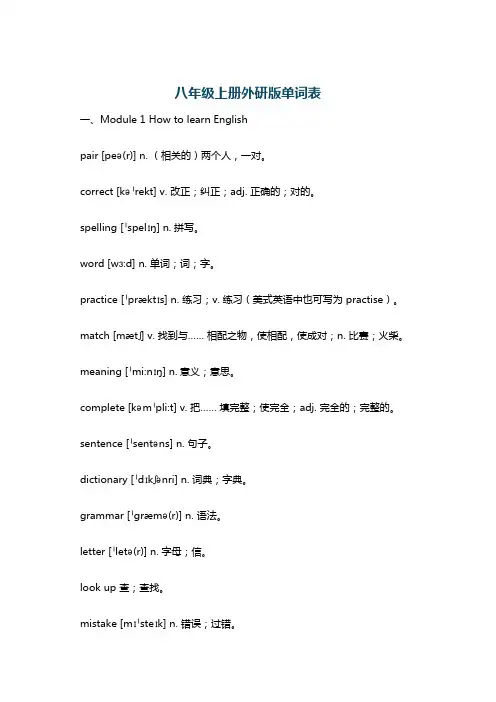 八年级上册外研版单词表

一、Module 1 How to learn English

pair [peə(r)] n.（相关的）两个人，一对。

correct [kəˈrekt] v. 改正；纠正；adj. 正确的；对的。

spelling [ˈspelɪŋ] n. 拼写。

word [wɜːd] n. 单词；词；字。

practice [ˈpræktɪs] n. 练习；v. 练习（美式英语中也可写为 practise）。

match [mætʃ] v. 找到与…… 相配之物，使相配，使成对；n. 比赛；火柴。

meaning [ˈmiːnɪŋ] n. 意义；意思。

complete [kəmˈpliːt] v. 把…… 填完整；使完全；adj. 完全的；完整的。

sentence [ˈsentəns] n. 句子。

dictionary [ˈdɪkʃənri] n. 词典；字典。

grammar [ˈɡræmə(r)] n. 语法。

letter [ˈletə(r)] n. 字母；信。

look up 查；查找。

mistake [mɪˈsteɪk] n. 错误；过错。